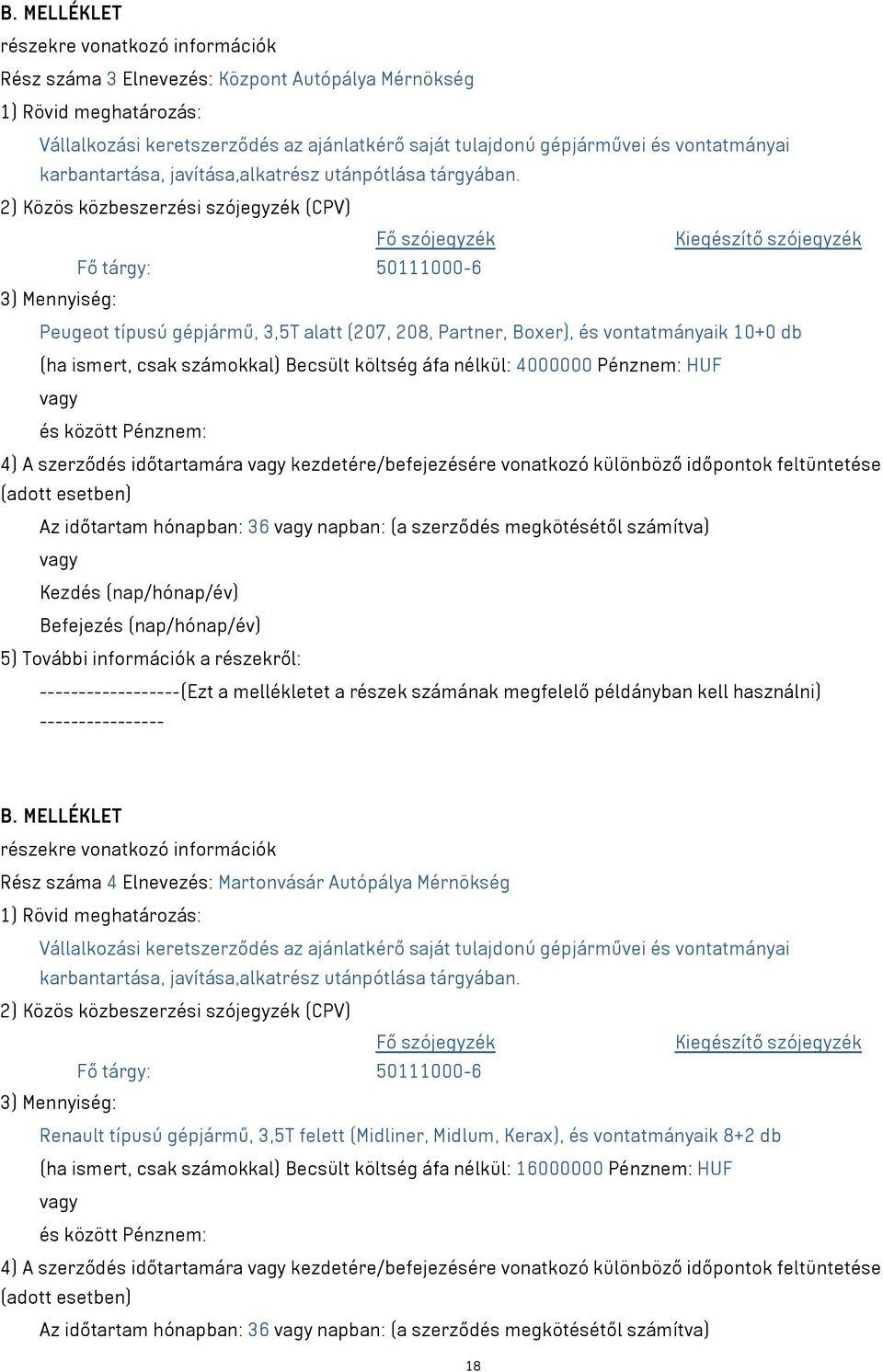 B. MELLÉKLET
részekre vonatkozó információk
Rész száma 3 Elnevezés: Központ Autópálya Mérnökség
1) Rövid meghatározás:
Vállalkozási keretszerződés az ajánlatkérő saját tulajdonú gépjárművei és vontatmányai karbantartása, javítása,alkatrész utánpótlása tárgyában.
2) Közös közbeszerzési szójegyzék (CPV)

| | Fő szójegyzék | Kiegészítő szójegyzék |
|---|---|---|
| Fő tárgy: | 50111000-6 | |

3) Mennyiség:
Peugeot típusú gépjármű, 3,5T alatt (207, 208, Partner, Boxer), és vontatmányaik 10+0 db
(ha ismert, csak számokkal) Becsült költség áfa nélkül: 4000000 Pénznem: HUF
vagy
és között Pénznem:
4) A szerződés időtartamára vagy kezdetére/befejezésére vonatkozó különböző időpontok feltüntetése (adott esetben)
Az időtartam hónapban: 36 vagy napban: (a szerződés megkötésétől számítva)
vagy
Kezdés (nap/hónap/év)
Befejezés (nap/hónap/év)
5) További információk a részekről:
------------------(Ezt a mellékletet a részek számának megfelelő példányban kell használni) ----------------

B. MELLÉKLET
részekre vonatkozó információk
Rész száma 4 Elnevezés: Martonvásár Autópálya Mérnökség
1) Rövid meghatározás:
Vállalkozási keretszerződés az ajánlatkérő saját tulajdonú gépjárművei és vontatmányai karbantartása, javítása,alkatrész utánpótlása tárgyában.
2) Közös közbeszerzési szójegyzék (CPV)

| | Fő szójegyzék | Kiegészítő szójegyzék |
|---|---|---|
| Fő tárgy: | 50111000-6 | |

3) Mennyiség:
Renault típusú gépjármű, 3,5T felett (Midliner, Midlum, Kerax), és vontatmányaik 8+2 db
(ha ismert, csak számokkal) Becsült költség áfa nélkül: 16000000 Pénznem: HUF
vagy
és között Pénznem:
4) A szerződés időtartamára vagy kezdetére/befejezésére vonatkozó különböző időpontok feltüntetése (adott esetben)
Az időtartam hónapban: 36 vagy napban: (a szerződés megkötésétől számítva)

18